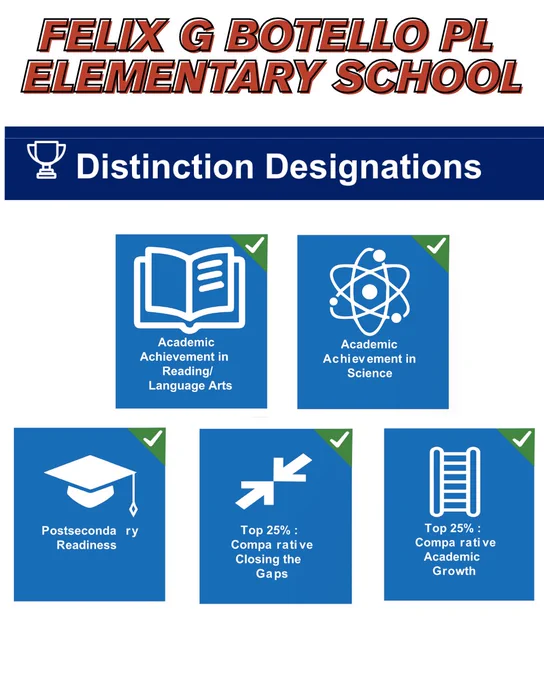 FELIX G BOTELLO PL
ELEMENTARY SCHOOL

Distinction Designations

Academic Achievement in Reading/ Language Arts

Academic Achievement in Science

Postseconda ry Readiness

Top 25% : Compa rative Closing the Gaps

Top 25% : Compa rative Academic Growth